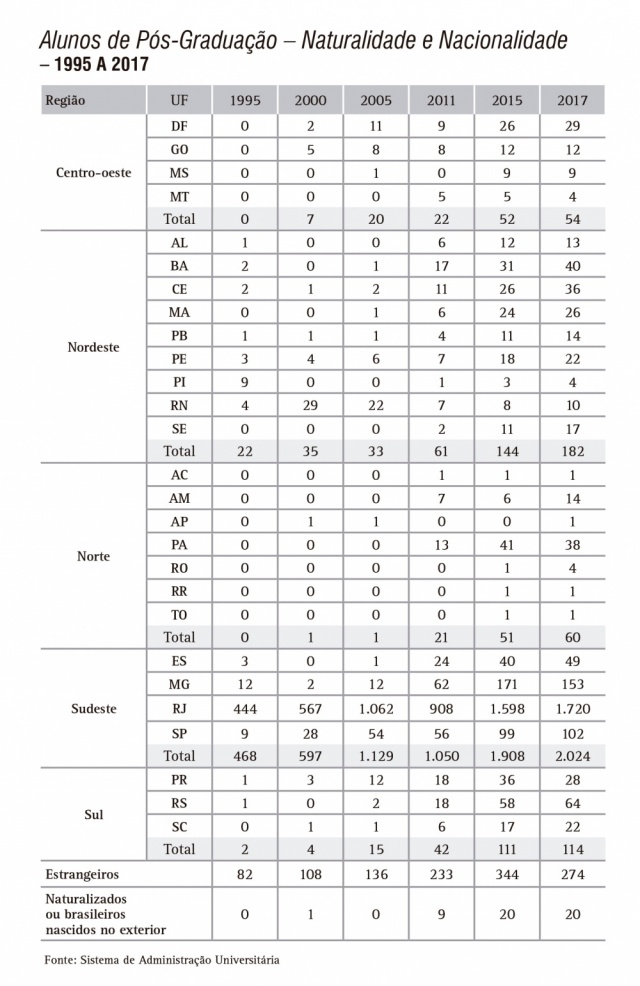 Alunos de Pós-Graduação – Naturalidade e Nacionalidade
– 1995 A 2017

| Região | UF | 1995 | 2000 | 2005 | 2011 | 2015 | 2017 |
|---|---|---|---|---|---|---|---|
| Centro-oeste | DF | 0 | 2 | 11 | 9 | 26 | 29 |
| | GO | 0 | 5 | 8 | 8 | 12 | 12 |
| | MS | 0 | 0 | 1 | 0 | 9 | 9 |
| | MT | 0 | 0 | 0 | 5 | 5 | 4 |
| | Total | 0 | 7 | 20 | 22 | 52 | 54 |
| Nordeste | AL | 1 | 0 | 0 | 6 | 12 | 13 |
| | BA | 2 | 0 | 1 | 17 | 31 | 40 |
| | CE | 2 | 1 | 2 | 11 | 26 | 36 |
| | MA | 0 | 0 | 1 | 6 | 24 | 26 |
| | PB | 1 | 1 | 1 | 4 | 11 | 14 |
| | PE | 3 | 4 | 6 | 7 | 18 | 22 |
| | PI | 9 | 0 | 0 | 1 | 3 | 4 |
| | RN | 4 | 29 | 22 | 7 | 8 | 10 |
| | SE | 0 | 0 | 0 | 2 | 11 | 17 |
| | Total | 22 | 35 | 33 | 61 | 144 | 182 |
| Norte | AC | 0 | 0 | 0 | 1 | 1 | 1 |
| | AM | 0 | 0 | 0 | 7 | 6 | 14 |
| | AP | 0 | 1 | 1 | 0 | 0 | 1 |
| | PA | 0 | 0 | 0 | 13 | 41 | 38 |
| | RO | 0 | 0 | 0 | 0 | 1 | 4 |
| | RR | 0 | 0 | 0 | 0 | 1 | 1 |
| | TO | 0 | 0 | 0 | 0 | 1 | 1 |
| | Total | 0 | 1 | 1 | 21 | 51 | 60 |
| Sudeste | ES | 3 | 0 | 1 | 24 | 40 | 49 |
| | MG | 12 | 2 | 12 | 62 | 171 | 153 |
| | RJ | 444 | 567 | 1.062 | 908 | 1.598 | 1.720 |
| | SP | 9 | 28 | 54 | 56 | 99 | 102 |
| | Total | 468 | 597 | 1.129 | 1.050 | 1.908 | 2.024 |
| Sul | PR | 1 | 3 | 12 | 18 | 36 | 28 |
| | RS | 1 | 0 | 2 | 18 | 58 | 64 |
| | SC | 0 | 1 | 1 | 6 | 17 | 22 |
| | Total | 2 | 4 | 15 | 42 | 111 | 114 |
| Estrangeiros | | 82 | 108 | 136 | 233 | 344 | 274 |
| Naturalizados ou brasileiros nascidos no exterior | | 0 | 1 | 0 | 9 | 20 | 20 |

Fonte: Sistema de Administração Universitária